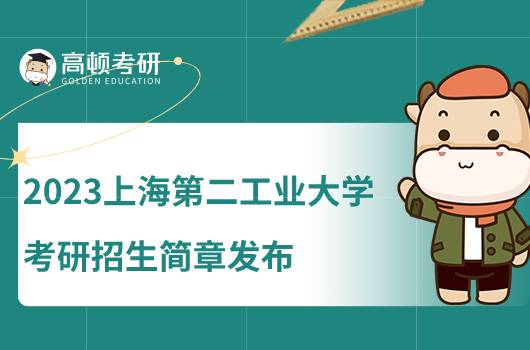 高顿考研
GOLDEN EDUCATION

2023上海第二工业大学
考研招生简章发布